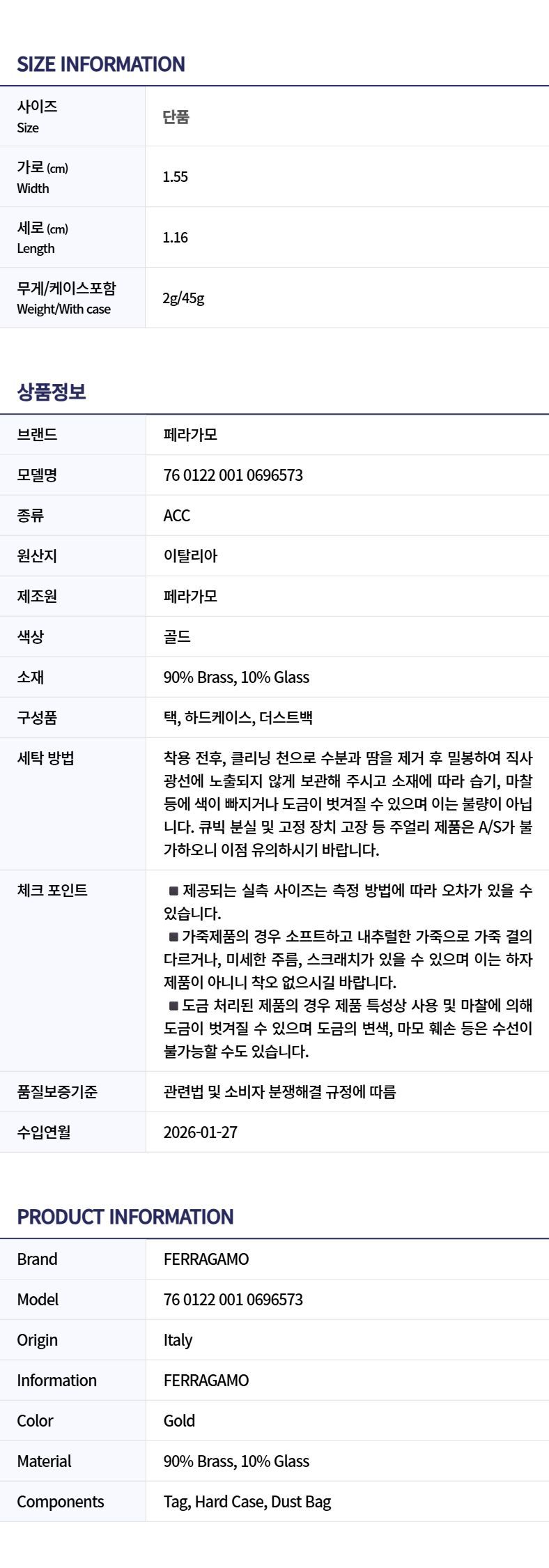 SIZE INFORMATION

| 사이즈 Size | 단품 |
|---|---|
| 가로 (cm) Width | 1.55 |
| 세로 (cm) Length | 1.16 |
| 무게/케이스포함 Weight/With case | 2g/45g |

상품정보

| 브랜드 | 페라가모 |
|---|---|
| 모델명 | 76 0122 001 0696573 |
| 종류 | ACC |
| 원산지 | 이탈리아 |
| 제조원 | 페라가모 |
| 색상 | 골드 |
| 소재 | 90% Brass, 10% Glass |
| 구성품 | 택, 하드케이스, 더스트백 |
| 세탁 방법 | 착용 전후, 클리닝 천으로 수분과 땀을 제거 후 밀봉하여 직사광선에 노출되지 않게 보관해 주시고 소재에 따라 습기, 마찰 등에 색이 빠지거나 도금이 벗겨질 수 있으며 이는 불량이 아닙니다. 큐빅 분실 및 고정 장치 고장 등 주얼리 제품은 A/S가 불가하오니 이점 유의하시기 바랍니다. |
| 체크 포인트 | ■ 제공되는 실측 사이즈는 측정 방법에 따라 오차가 있을 수 있습니다. ■ 가죽제품의 경우 소프트하고 내추럴한 가죽으로 가죽 결의 다르거나, 미세한 주름, 스크래치가 있을 수 있으며 이는 하자 제품이 아니니 착오 없으시길 바랍니다. ■ 도금 처리된 제품의 경우 제품 특성상 사용 및 마찰에 의해 도금이 벗겨질 수 있으며 도금의 변색, 마모 훼손 등은 수선이 불가능할 수도 있습니다. |
| 품질보증기준 | 관련법 및 소비자 분쟁해결 규정에 따름 |
| 수입연월 | 2026-01-27 |

PRODUCT INFORMATION

| Brand | FERRAGAMO |
|---|---|
| Model | 76 0122 001 0696573 |
| Origin | Italy |
| Information | FERRAGAMO |
| Color | Gold |
| Material | 90% Brass, 10% Glass |
| Components | Tag, Hard Case, Dust Bag |